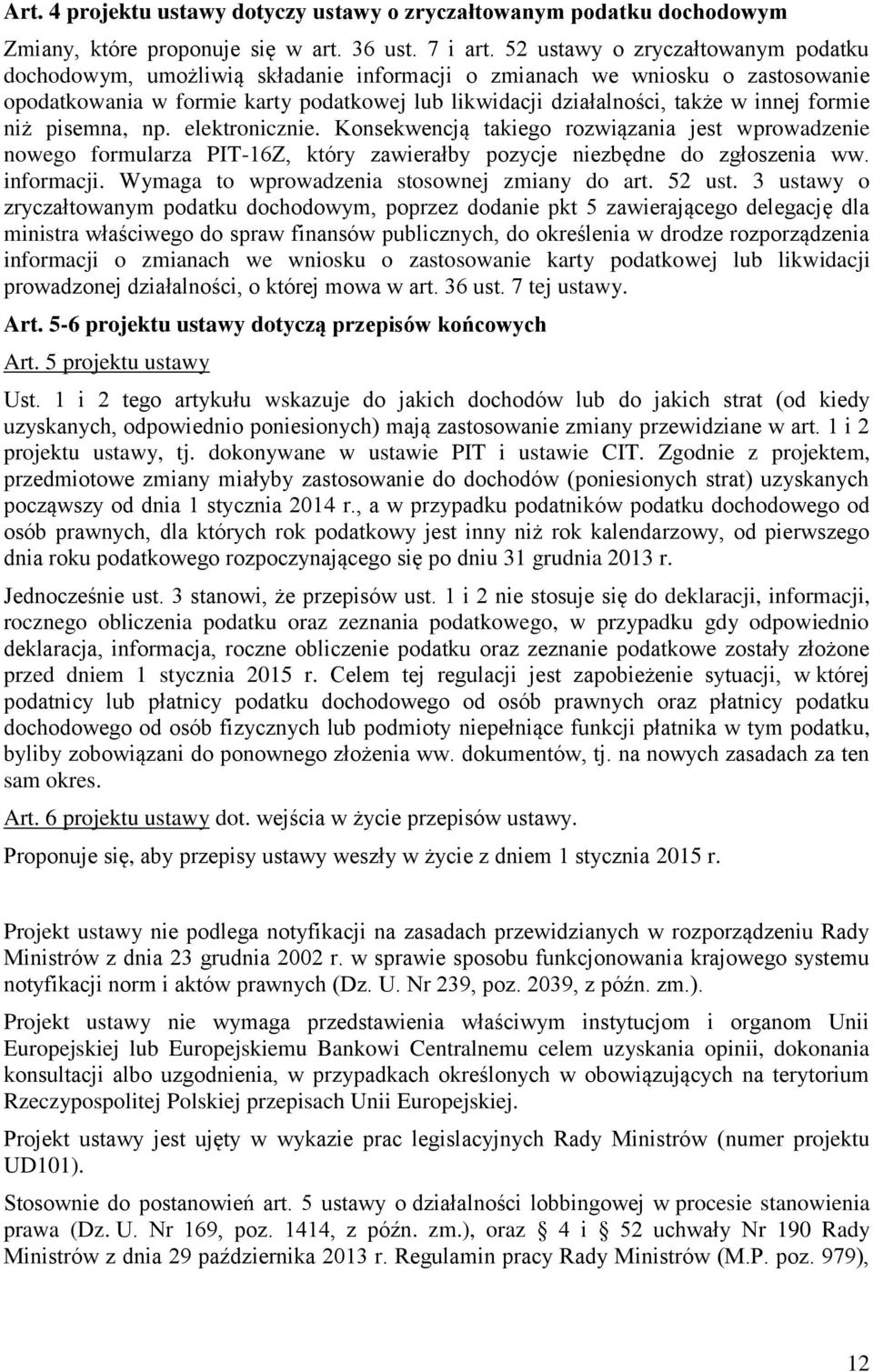 Art. 4 projektu ustawy dotyczy ustawy o zryczałtowanym podatku dochodowym

Zmiany, które proponuje się w art. 36 ust. 7 i art. 52 ustawy o zryczałtowanym podatku dochodowym, umożliwią składanie informacji o zmianach we wniosku o zastosowanie opodatkowania w formie karty podatkowej lub likwidacji działalności, także w innej formie niż pisemna, np. elektronicznie. Konsekwencją takiego rozwiązania jest wprowadzenie nowego formularza PIT-16Z, który zawierałby pozycje niezbędne do zgłoszenia ww. informacji. Wymaga to wprowadzenia stosownej zmiany do art. 52 ust. 3 ustawy o zryczałtowanym podatku dochodowym, poprzez dodanie pkt 5 zawierającego delegację dla ministra właściwego do spraw finansów publicznych, do określenia w drodze rozporządzenia informacji o zmianach we wniosku o zastosowanie karty podatkowej lub likwidacji prowadzonej działalności, o której mowa w art. 36 ust. 7 tej ustawy.

Art. 5-6 projektu ustawy dotyczą przepisów końcowych

Art. 5 projektu ustawy

Ust. 1 i 2 tego artykułu wskazuje do jakich dochodów lub do jakich strat (od kiedy uzyskanych, odpowiednio poniesionych) mają zastosowanie zmiany przewidziane w art. 1 i 2 projektu ustawy, tj. dokonywane w ustawie PIT i ustawie CIT. Zgodnie z projektem, przedmiotowe zmiany miałyby zastosowanie do dochodów (poniesionych strat) uzyskanych począwszy od dnia 1 stycznia 2014 r., a w przypadku podatników podatku dochodowego od osób prawnych, dla których rok podatkowy jest inny niż rok kalendarzowy, od pierwszego dnia roku podatkowego rozpoczynającego się po dniu 31 grudnia 2013 r.

Jednocześnie ust. 3 stanowi, że przepisów ust. 1 i 2 nie stosuje się do deklaracji, informacji, rocznego obliczenia podatku oraz zeznania podatkowego, w przypadku gdy odpowiednio deklaracja, informacja, roczne obliczenie podatku oraz zeznanie podatkowe zostały złożone przed dniem 1 stycznia 2015 r. Celem tej regulacji jest zapobieżenie sytuacji, w której podatnicy lub płatnicy podatku dochodowego od osób prawnych oraz płatnicy podatku dochodowego od osób fizycznych lub podmioty niepełniące funkcji płatnika w tym podatku, byliby zobowiązani do ponownego złożenia ww. dokumentów, tj. na nowych zasadach za ten sam okres.

Art. 6 projektu ustawy dot. wejścia w życie przepisów ustawy.

Proponuje się, aby przepisy ustawy weszły w życie z dniem 1 stycznia 2015 r.

Projekt ustawy nie podlega notyfikacji na zasadach przewidzianych w rozporządzeniu Rady Ministrów z dnia 23 grudnia 2002 r. w sprawie sposobu funkcjonowania krajowego systemu notyfikacji norm i aktów prawnych (Dz. U. Nr 239, poz. 2039, z późn. zm.).

Projekt ustawy nie wymaga przedstawienia właściwym instytucjom i organom Unii Europejskiej lub Europejskiemu Bankowi Centralnemu celem uzyskania opinii, dokonania konsultacji albo uzgodnienia, w przypadkach określonych w obowiązujących na terytorium Rzeczypospolitej Polskiej przepisach Unii Europejskiej.

Projekt ustawy jest ujęty w wykazie prac legislacyjnych Rady Ministrów (numer projektu UD101).

Stosownie do postanowień art. 5 ustawy o działalności lobbingowej w procesie stanowienia prawa (Dz. U. Nr 169, poz. 1414, z późn. zm.), oraz § 4 i § 52 uchwały Nr 190 Rady Ministrów z dnia 29 października 2013 r. Regulamin pracy Rady Ministrów (M.P. poz. 979),

12